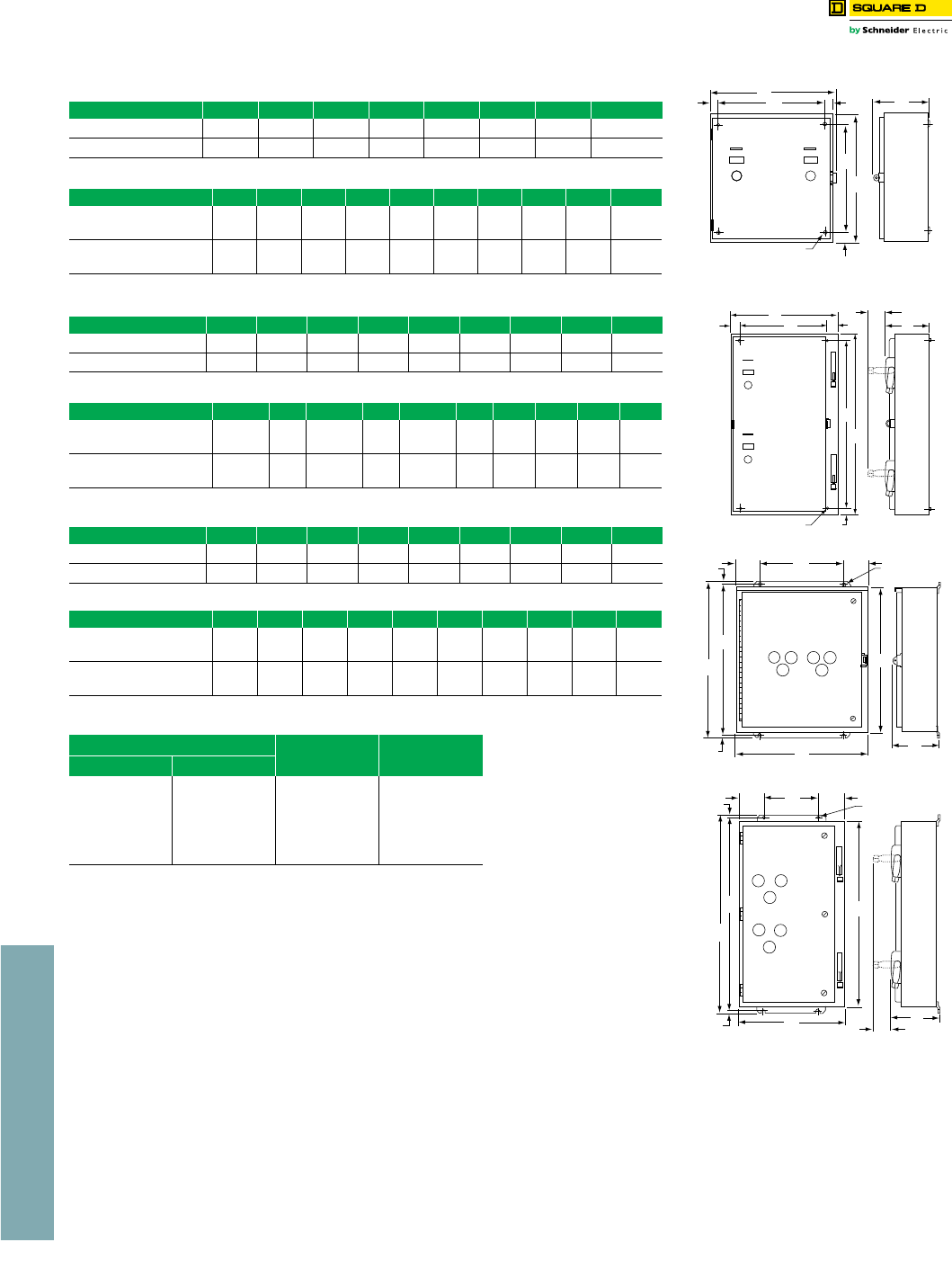 SQUARE D

by Schneider Electric